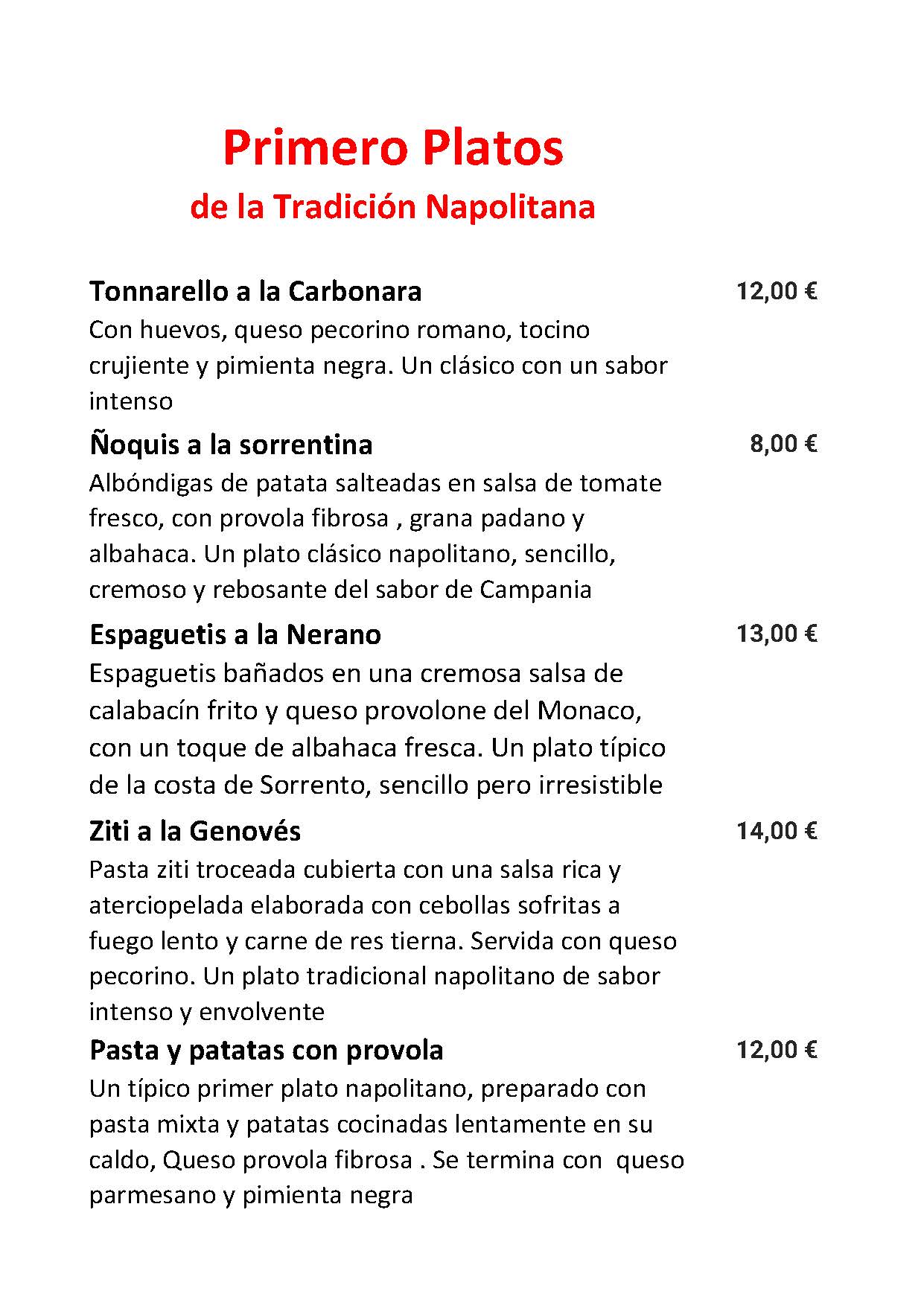 Primero Platos
de la Tradición Napolitana

Tonnarello a la Carbonara 12,00 €
Con huevos, queso pecorino romano, tocino crujiente y pimienta negra. Un clásico con un sabor intenso

Ñoquis a la sorrentina 8,00 €
Albóndigas de patata salteadas en salsa de tomate fresco, con provola fibrosa , grana padano y albahaca. Un plato clásico napolitano, sencillo, cremoso y rebosante del sabor de Campania

Espaguetis a la Nerano 13,00 €
Espaguetis bañados en una cremosa salsa de calabacín frito y queso provolone del Monaco, con un toque de albahaca fresca. Un plato típico de la costa de Sorrento, sencillo pero irresistible

Ziti a la Genovés 14,00 €
Pasta ziti troceada cubierta con una salsa rica y aterciopelada elaborada con cebollas sofritas a fuego lento y carne de res tierna. Servida con queso pecorino. Un plato tradicional napolitano de sabor intenso y envolvente

Pasta y patatas con provola 12,00 €
Un típico primer plato napolitano, preparado con pasta mixta y patatas cocinadas lentamente en su caldo, Queso provola fibrosa . Se termina con queso parmesano y pimienta negra